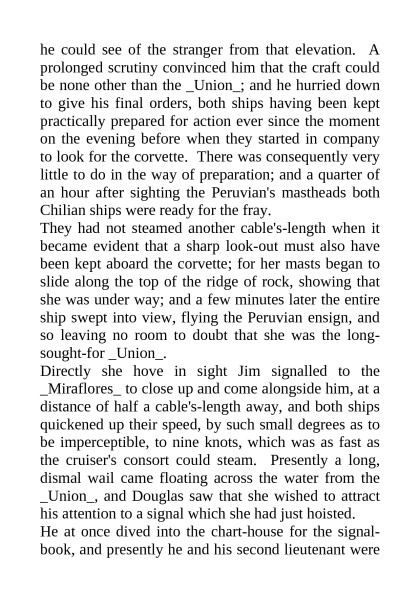 he could see of the stranger from that elevation. A prolonged scrutiny convinced him that the craft could be none other than the _Union_; and he hurried down to give his final orders, both ships having been kept practically prepared for action ever since the moment on the evening before when they started in company to look for the corvette. There was consequently very little to do in the way of preparation; and a quarter of an hour after sighting the Peruvian's mastheads both Chilian ships were ready for the fray.

They had not steamed another cable's-length when it became evident that a sharp look-out must also have been kept aboard the corvette; for her masts began to slide along the top of the ridge of rock, showing that she was under way; and a few minutes later the entire ship swept into view, flying the Peruvian ensign, and so leaving no room to doubt that she was the long-sought-for _Union_.

Directly she hove in sight Jim signalled to the _Miraflores_ to close up and come alongside him, at a distance of half a cable's-length away, and both ships quickened up their speed, by such small degrees as to be imperceptible, to nine knots, which was as fast as the cruiser's consort could steam. Presently a long, dismal wail came floating across the water from the _Union_, and Douglas saw that she wished to attract his attention to a signal which she had just hoisted.

He at once dived into the chart-house for the signal-book, and presently he and his second lieutenant were